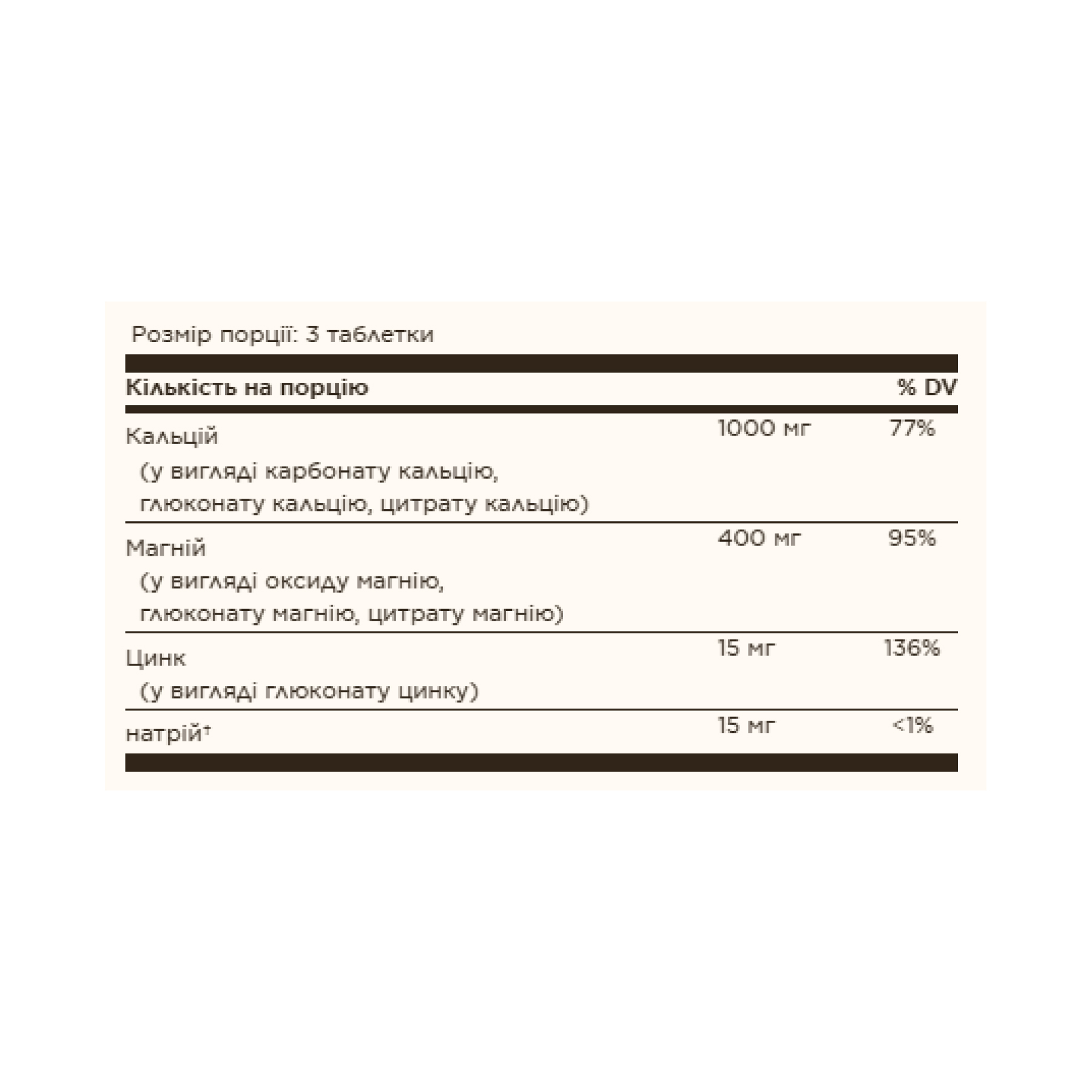 Розмір порції: 3 таблетки

| Кількість на порцію | | % DV |
|---|---|---|
| Кальцій (у вигляді карбонату кальцію, глюконату кальцію, цитрату кальцію) | 1000 мг | 77% |
| Магній (у вигляді оксиду магнію, глюконату магнію, цитрату магнію) | 400 мг | 95% |
| Цинк (у вигляді глюконату цинку) | 15 мг | 136% |
| натрій† | 15 мг | <1% |